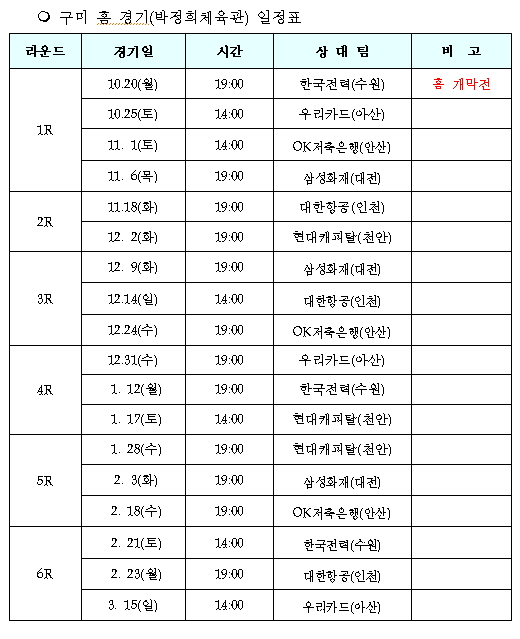 ○ 구미 홈 경기(박정희체육관) 일정표

| 라운드 | 경기일 | 시간 | 상 대 팀 | 비 고 |
|---|---|---|---|---|
| 1R | 10.20(월) | 19:00 | 한국전력(수원) | 홈 개막전 |
| | 10.25(토) | 14:00 | 우리카드(아산) | |
| | 11. 1(토) | 14:00 | OK저축은행(안산) | |
| | 11. 6(목) | 19:00 | 삼성화재(대전) | |
| 2R | 11.18(화) | 19:00 | 대한항공(인천) | |
| | 12. 2(화) | 19:00 | 현대캐피탈(천안) | |
| 3R | 12. 9(화) | 19:00 | 삼성화재(대전) | |
| | 12.14(일) | 14:00 | 대한항공(인천) | |
| | 12.24(수) | 19:00 | OK저축은행(안산) | |
| 4R | 12.31(수) | 19:00 | 우리카드(아산) | |
| | 1. 12(월) | 19:00 | 한국전력(수원) | |
| | 1. 17(토) | 14:00 | 현대캐피탈(천안) | |
| 5R | 1. 28(수) | 19:00 | 현대캐피탈(천안) | |
| | 2. 3(화) | 19:00 | 삼성화재(대전) | |
| | 2. 18(수) | 19:00 | OK저축은행(안산) | |
| 6R | 2. 21(토) | 14:00 | 한국전력(수원) | |
| | 2. 23(월) | 19:00 | 대한항공(인천) | |
| | 3. 15(일) | 14:00 | 우리카드(아산) | |